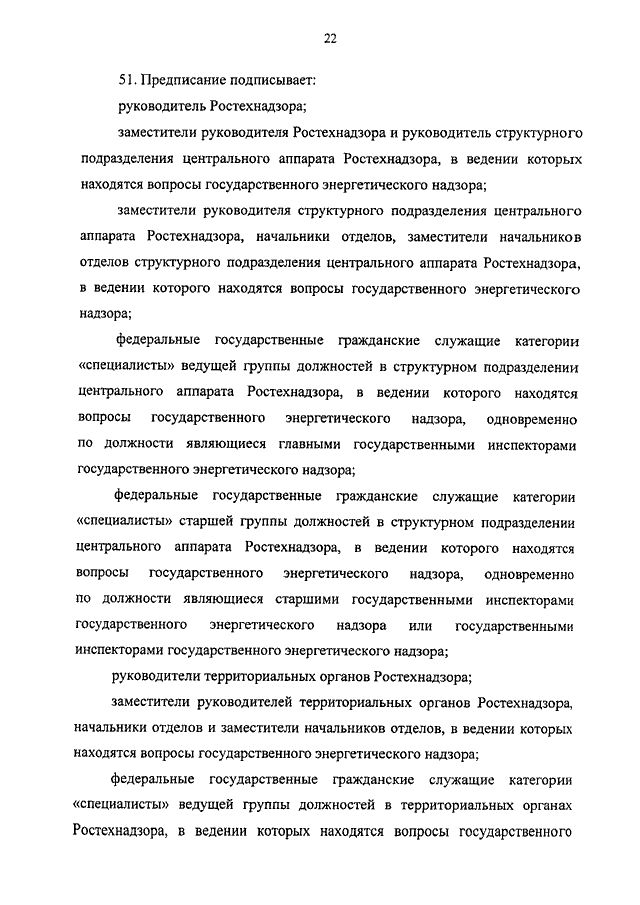 22

51. Предписание подписывает:

руководитель Ростехнадзора;

заместители руководителя Ростехнадзора и руководитель структурного подразделения центрального аппарата Ростехнадзора, в ведении которых находятся вопросы государственного энергетического надзора;

заместители руководителя структурного подразделения центрального аппарата Ростехнадзора, начальники отделов, заместители начальников отделов структурного подразделения центрального аппарата Ростехнадзора, в ведении которого находятся вопросы государственного энергетического надзора;

федеральные государственные гражданские служащие категории «специалисты» ведущей группы должностей в структурном подразделении центрального аппарата Ростехнадзора, в ведении которого находятся вопросы государственного энергетического надзора, одновременно по должности являющиеся главными государственными инспекторами государственного энергетического надзора;

федеральные государственные гражданские служащие категории «специалисты» старшей группы должностей в структурном подразделении центрального аппарата Ростехнадзора, в ведении которого находятся вопросы государственного энергетического надзора, одновременно по должности являющиеся старшими государственными инспекторами государственного энергетического надзора или государственными инспекторами государственного энергетического надзора;

руководители территориальных органов Ростехнадзора;

заместители руководителей территориальных органов Ростехнадзора, начальники отделов и заместители начальников отделов, в ведении которых находятся вопросы государственного энергетического надзора;

федеральные государственные гражданские служащие категории «специалисты» ведущей группы должностей в территориальных органах Ростехнадзора, в ведении которых находятся вопросы государственного